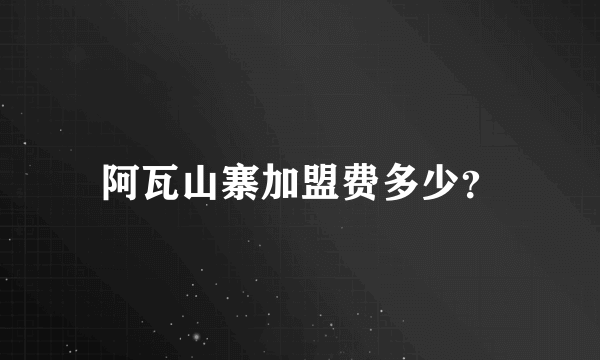 阿瓦山寨加盟费多少?